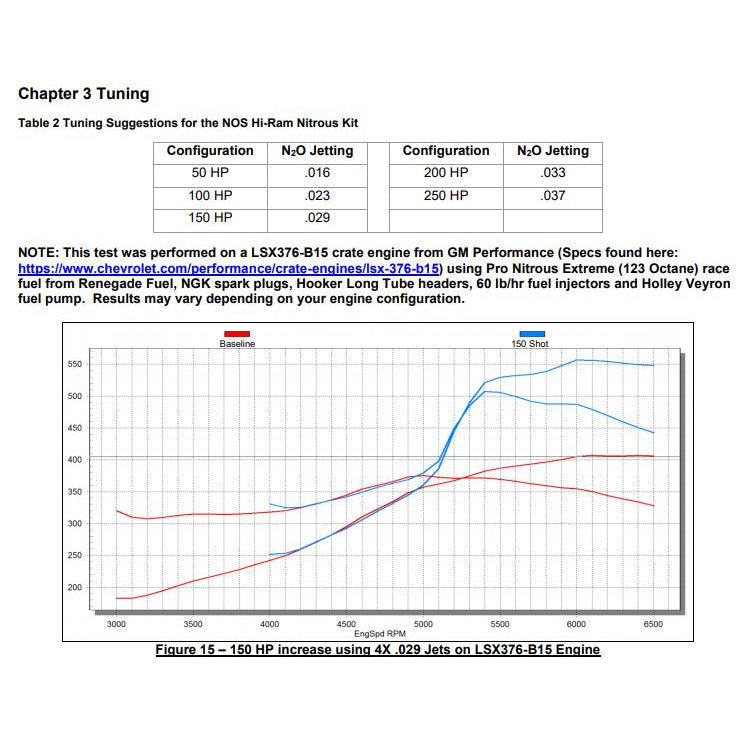 Chapter 3 Tuning

Table 2 Tuning Suggestions for the NOS Hi-Ram Nitrous Kit

| Configuration | $N_2O$ Jetting | | Configuration | $N_2O$ Jetting |
|---|---|---|---|---|
| 50 HP | .016 | | 200 HP | .033 |
| 100 HP | .023 | | 250 HP | .037 |
| 150 HP | .029 | | | |

NOTE: This test was performed on a LSX376-B15 crate engine from GM Performance (Specs found here: https://www.chevrolet.com/performance/crate-engines/lsx-376-b15) using Pro Nitrous Extreme (123 Octane) race fuel from Renegade Fuel, NGK spark plugs, Hooker Long Tube headers, 60 lb/hr fuel injectors and Holley Veyron fuel pump. Results may vary depending on your engine configuration.

Baseline
150 Shot

550
500
450
400
350
300
250
200

3000 3500 4000 4500 5000 5500 6000 6500
EngSpd RPM

Figure 15 – 150 HP increase using 4X .029 Jets on LSX376-B15 Engine